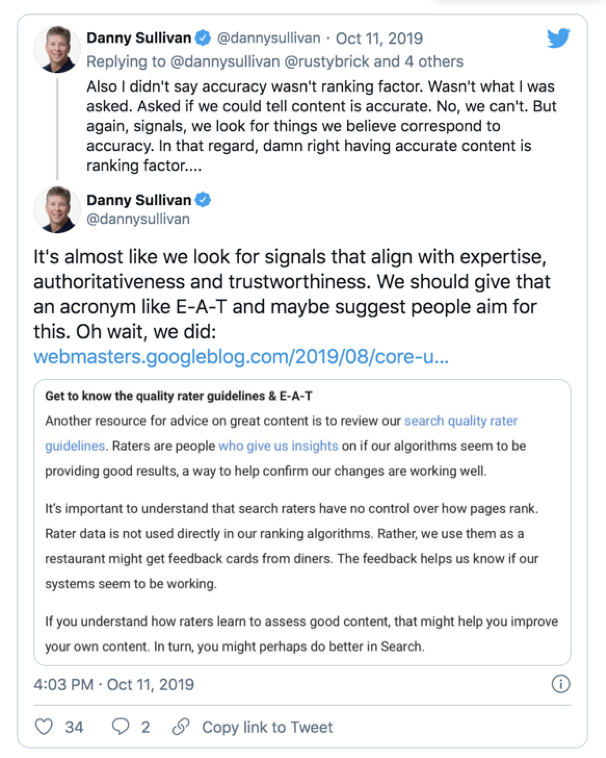 Danny Sullivan @dannysullivan · Oct 11, 2019
Replying to @dannysullivan @rustybrick and 4 others
Also I didn't say accuracy wasn't ranking factor. Wasn't what I was asked. Asked if we could tell content is accurate. No, we can't. But again, signals, we look for things we believe correspond to accuracy. In that regard, damn right having accurate content is ranking factor....

Danny Sullivan
@dannysullivan

It's almost like we look for signals that align with expertise, authoritativeness and trustworthiness. We should give that an acronym like E-A-T and maybe suggest people aim for this. Oh wait, we did: webmasters.googleblog.com/2019/08/core-u...

Get to know the quality rater guidelines & E-A-T

Another resource for advice on great content is to review our search quality rater guidelines. Raters are people who give us insights on if our algorithms seem to be providing good results, a way to help confirm our changes are working well.

It's important to understand that search raters have no control over how pages rank. Rater data is not used directly in our ranking algorithms. Rather, we use them as a restaurant might get feedback cards from diners. The feedback helps us know if our systems seem to be working.

If you understand how raters learn to assess good content, that might help you improve your own content. In turn, you might perhaps do better in Search.

4:03 PM · Oct 11, 2019

34 2 Copy link to Tweet